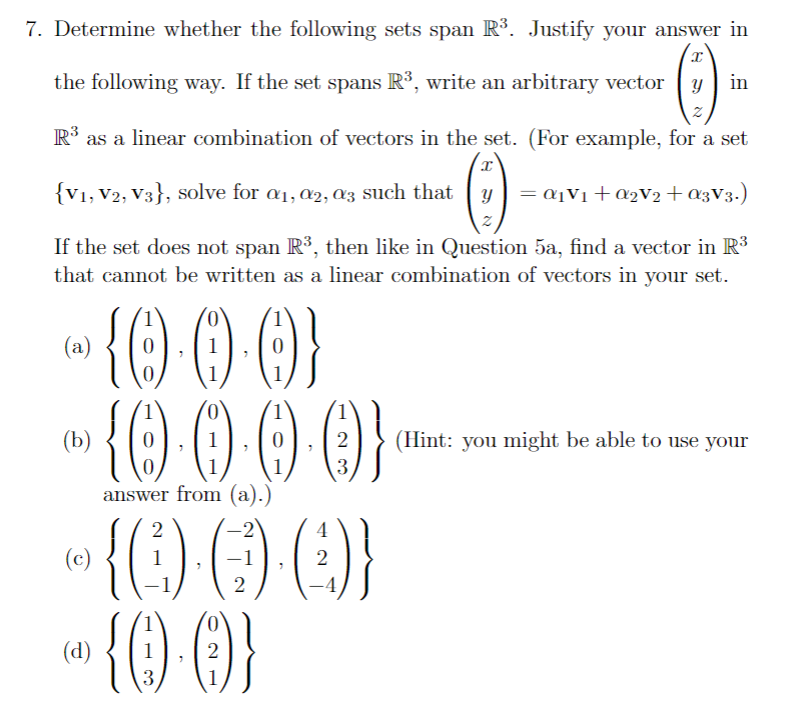 7. Determine whether the following sets span $\mathbb{R}^3$. Justify your answer in the following way. If the set spans $\mathbb{R}^3$, write an arbitrary vector $\begin{pmatrix} x \\ y \\ z \end{pmatrix}$ in $\mathbb{R}^3$ as a linear combination of vectors in the set. (For example, for a set $\{\mathbf{v}_1, \mathbf{v}_2, \mathbf{v}_3\}$, solve for $\alpha_1, \alpha_2, \alpha_3$ such that $\begin{pmatrix} x \\ y \\ z \end{pmatrix} = \alpha_1\mathbf{v}_1 + \alpha_2\mathbf{v}_2 + \alpha_3\mathbf{v}_3$.)

If the set does not span $\mathbb{R}^3$, then like in Question 5a, find a vector in $\mathbb{R}^3$ that cannot be written as a linear combination of vectors in your set.

(a) $\left\{ \begin{pmatrix} 1 \\ 0 \\ 0 \end{pmatrix}, \begin{pmatrix} 0 \\ 1 \\ 1 \end{pmatrix}, \begin{pmatrix} 1 \\ 0 \\ 1 \end{pmatrix} \right\}$

(b) $\left\{ \begin{pmatrix} 1 \\ 0 \\ 0 \end{pmatrix}, \begin{pmatrix} 0 \\ 1 \\ 1 \end{pmatrix}, \begin{pmatrix} 1 \\ 0 \\ 1 \end{pmatrix}, \begin{pmatrix} 1 \\ 2 \\ 3 \end{pmatrix} \right\}$ (Hint: you might be able to use your answer from (a).)

(c) $\left\{ \begin{pmatrix} 2 \\ 1 \\ -1 \end{pmatrix}, \begin{pmatrix} -2 \\ -1 \\ 2 \end{pmatrix}, \begin{pmatrix} 4 \\ 2 \\ -4 \end{pmatrix} \right\}$

(d) $\left\{ \begin{pmatrix} 1 \\ 1 \\ 3 \end{pmatrix}, \begin{pmatrix} 0 \\ 2 \\ 1 \end{pmatrix} \right\}$